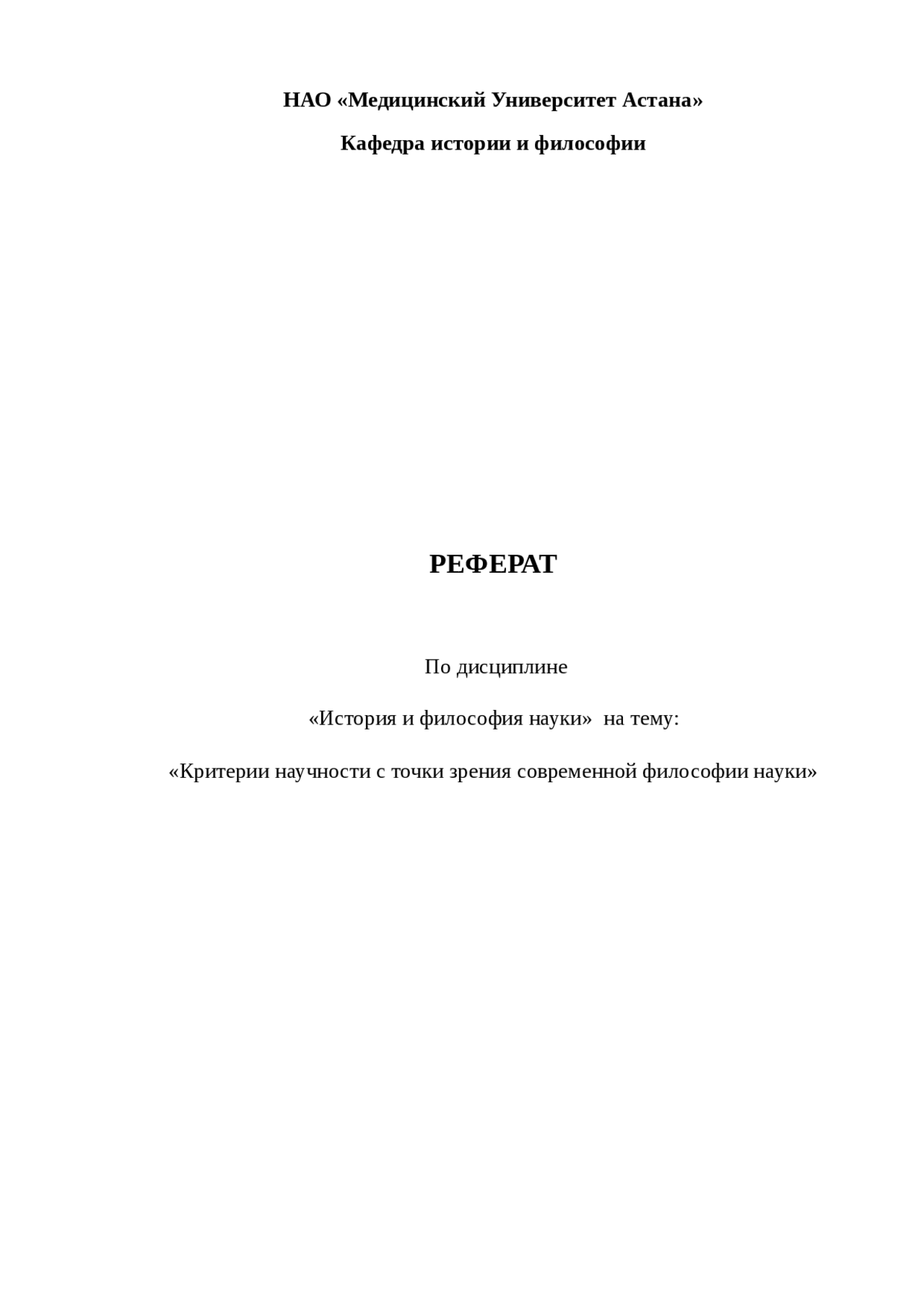 НАО «Медицинский Университет Астана»

Кафедра истории и философии

РЕФЕРАТ

По дисциплине

«История и философия науки»  на тему:

«Критерии научности с точки зрения современной философии науки»